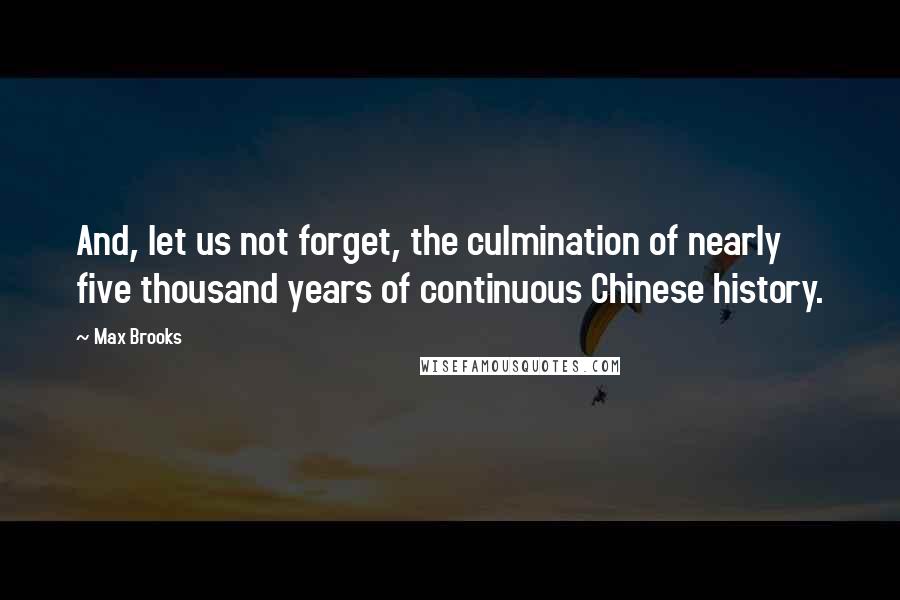 And, let us not forget, the culmination of nearly five thousand years of continuous Chinese history.

~ Max Brooks

WISEFAMOUSQUOTES.COM